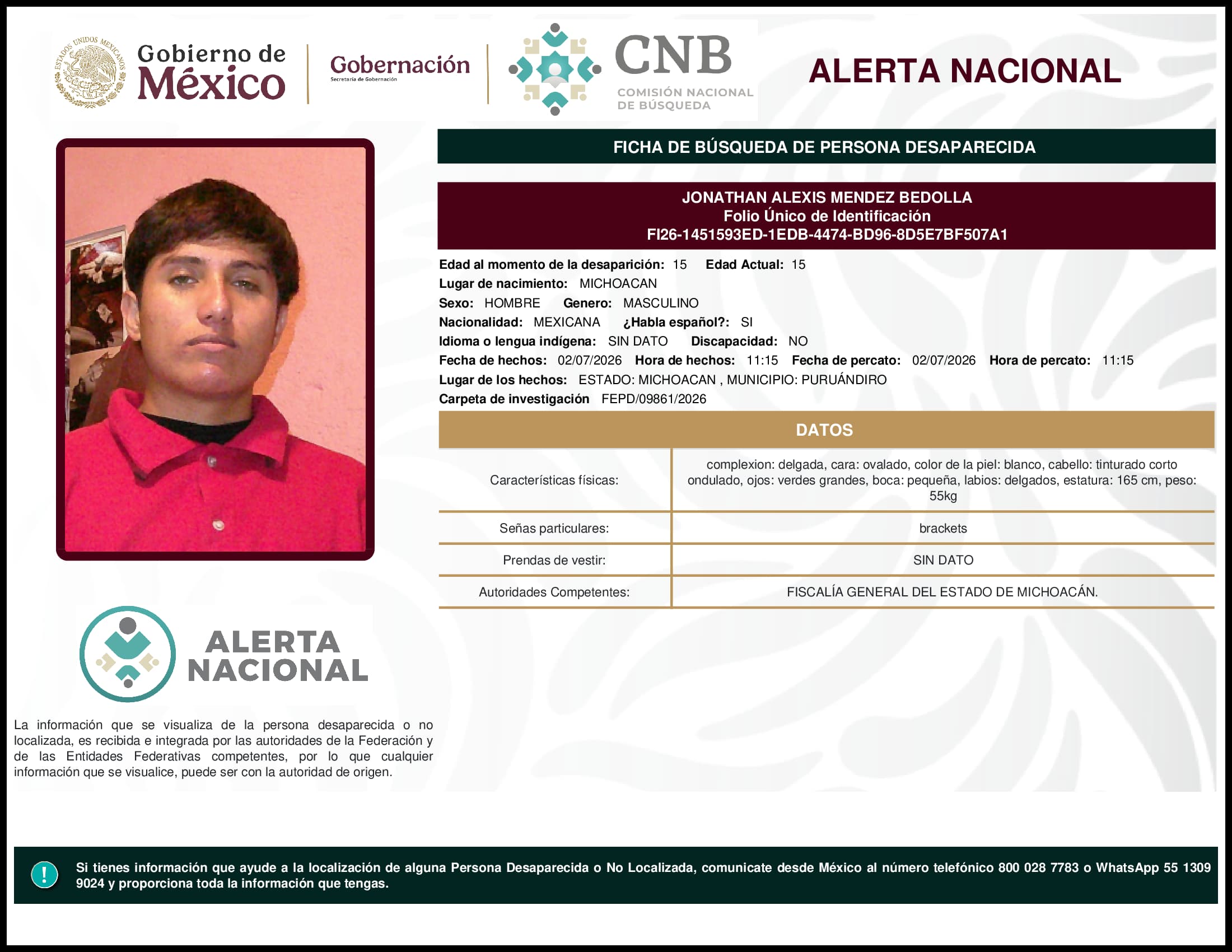 ESTADOS UNIDOS MEXICANOS

Gobierno de México

Gobernación
Secretaría de Gobernación

CNB
COMISIÓN NACIONAL DE BÚSQUEDA

ALERTA NACIONAL

FICHA DE BÚSQUEDA DE PERSONA DESAPARECIDA

JONATHAN ALEXIS MENDEZ BEDOLLA
Folio Único de Identificación
FI26-1451593ED-1EDB-4474-BD96-8D5E7BF507A1

Edad al momento de la desaparición: 15 Edad Actual: 15
Lugar de nacimiento: MICHOACAN
Sexo: HOMBRE Genero: MASCULINO
Nacionalidad: MEXICANA ¿Habla español?: SI
Idioma o lengua indígena: SIN DATO Discapacidad: NO
Fecha de hechos: 02/07/2026 Hora de hechos: 11:15 Fecha de percato: 02/07/2026 Hora de percato: 11:15
Lugar de los hechos: ESTADO: MICHOACAN , MUNICIPIO: PURUÁNDIRO
Carpeta de investigación FEPD/09861/2026

DATOS

| Características físicas: | complexion: delgada, cara: ovalado, color de la piel: blanco, cabello: tinturado corto ondulado, ojos: verdes grandes, boca: pequeña, labios: delgados, estatura: 165 cm, peso: 55kg |
|---|---|
| Señas particulares: | brackets |
| Prendas de vestir: | SIN DATO |
| Autoridades Competentes: | FISCALÍA GENERAL DEL ESTADO DE MICHOACÁN. |

ALERTA NACIONAL

La información que se visualiza de la persona desaparecida o no localizada, es recibida e integrada por las autoridades de la Federación y de las Entidades Federativas competentes, por lo que cualquier información que se visualice, puede ser con la autoridad de origen.

!

Si tienes información que ayude a la localización de alguna Persona Desaparecida o No Localizada, comunicate desde México al número telefónico 800 028 7783 o WhatsApp 55 1309 9024 y proporciona toda la información que tengas.